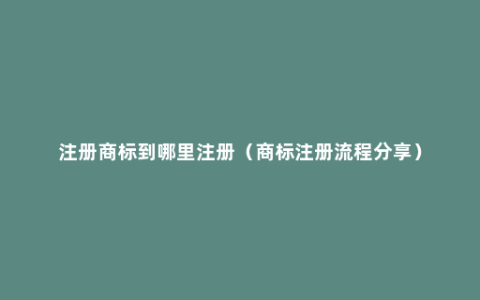 注册商标到哪里注册（商标注册流程分享）